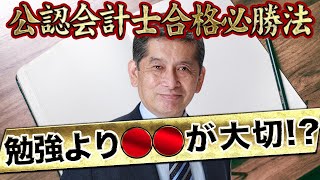 公認会計士合格必勝法

勉強より●●が大切!?